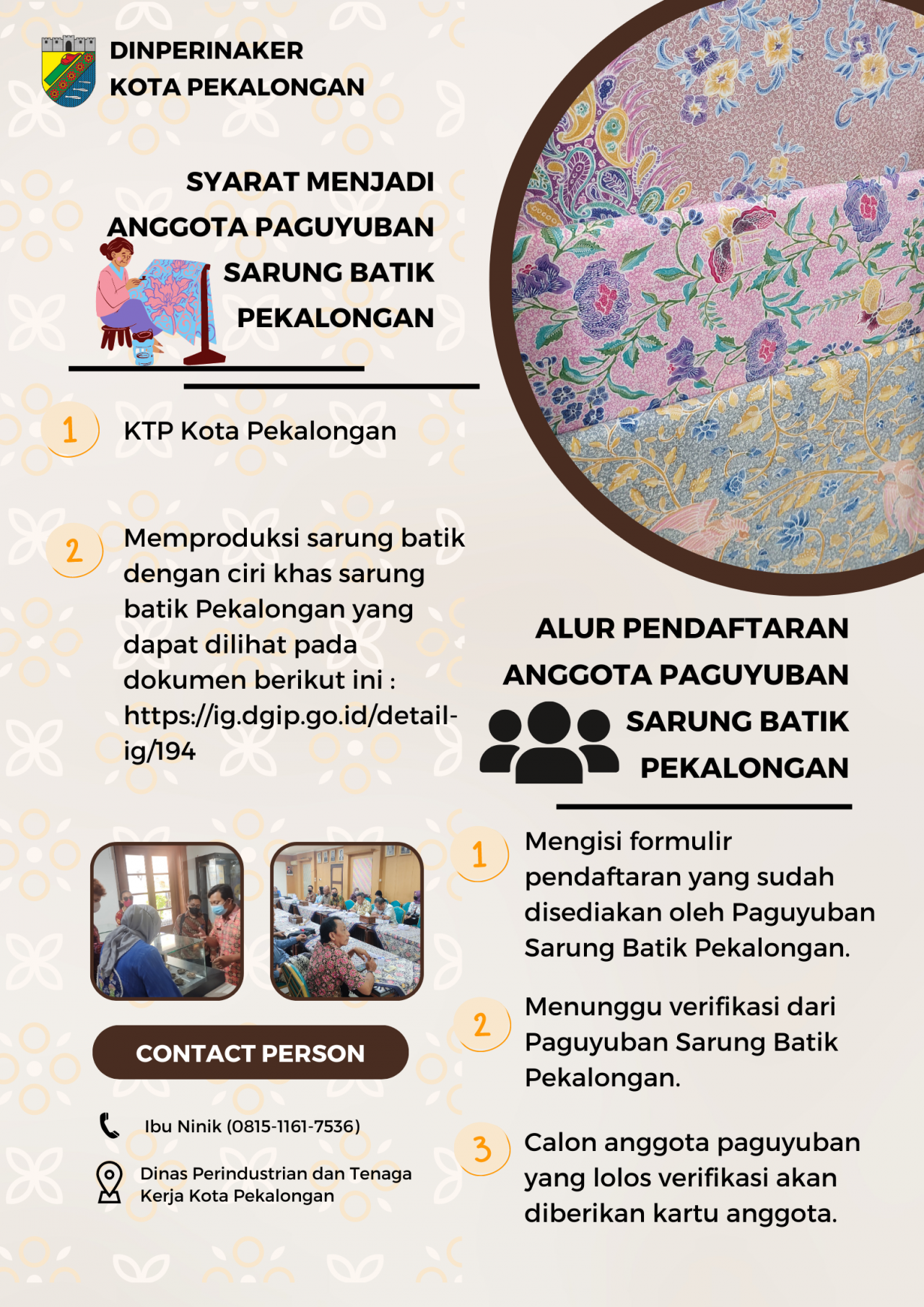 DINPERINAKER
KOTA PEKALONGAN

SYARAT MENJADI
ANGGOTA PAGUYUBAN
SARUNG BATIK
PEKALONGAN

1 KTP Kota Pekalongan

2 Memproduksi sarung batik dengan ciri khas sarung batik Pekalongan yang dapat dilihat pada dokumen berikut ini : https://ig.dgip.go.id/detail-ig/194

CONTACT PERSON

Ibu Ninik (0815-1161-7536)

Dinas Perindustrian dan Tenaga Kerja Kota Pekalongan

ALUR PENDAFTARAN
ANGGOTA PAGUYUBAN
SARUNG BATIK
PEKALONGAN

1 Mengisi formulir pendaftaran yang sudah disediakan oleh Paguyuban Sarung Batik Pekalongan.

2 Menunggu verifikasi dari Paguyuban Sarung Batik Pekalongan.

3 Calon anggota paguyuban yang lolos verifikasi akan diberikan kartu anggota.